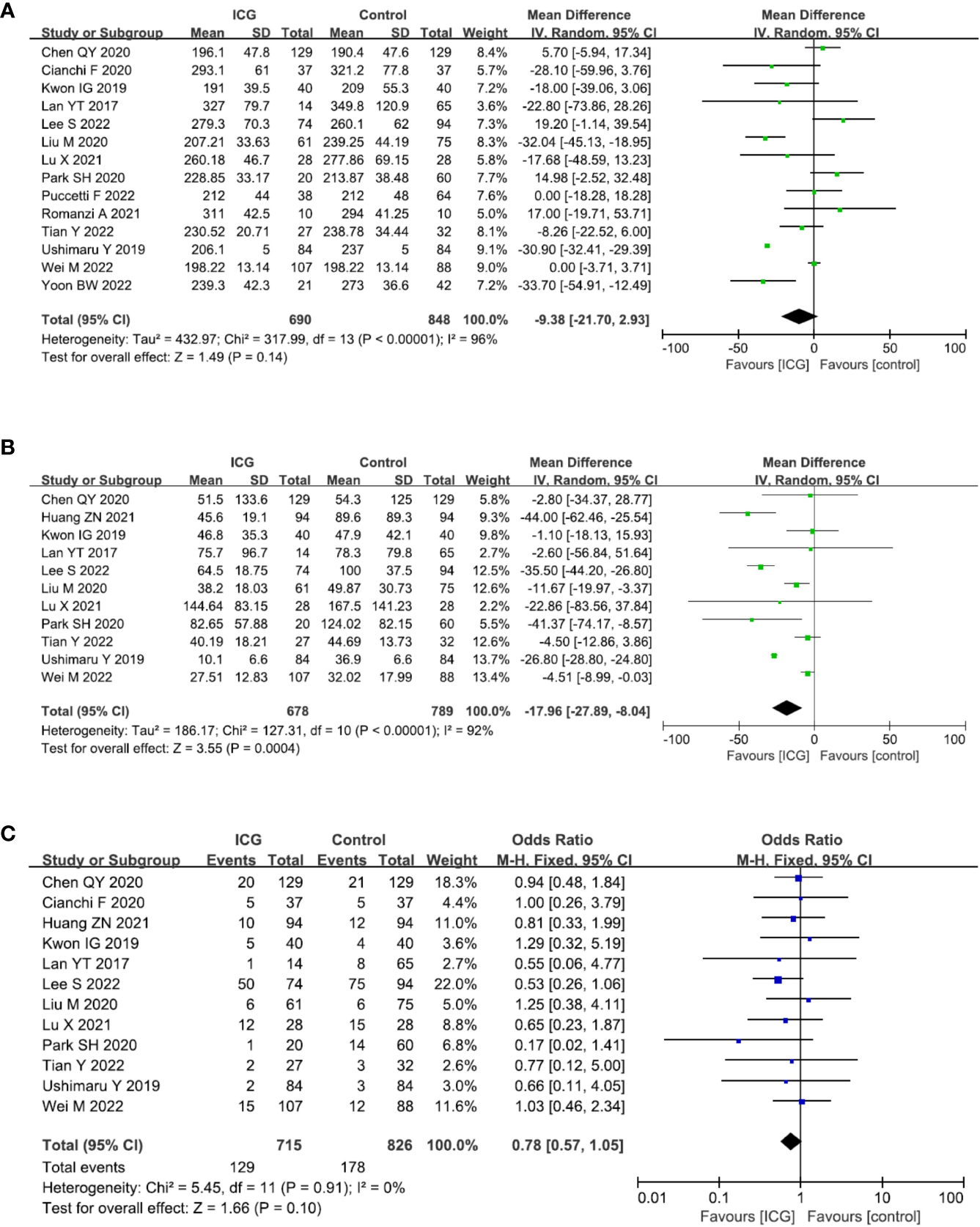 A

| Study or Subgroup | ICG Mean | ICG SD | ICG Total | Control Mean | Control SD | Control Total | Weight | Mean Difference IV, Random, 95% CI |
|---|---|---|---|---|---|---|---|---|
| Chen QY 2020 | 196.1 | 47.8 | 129 | 190.4 | 47.6 | 129 | 8.4% | 5.70 [-5.94, 17.34] |
| Cianchi F 2020 | 293.1 | 61 | 37 | 321.2 | 77.8 | 37 | 5.7% | -28.10 [-59.96, 3.76] |
| Kwon IG 2019 | 191 | 39.5 | 40 | 209 | 55.3 | 40 | 7.2% | -18.00 [-39.06, 3.06] |
| Lan YT 2017 | 327 | 79.7 | 14 | 349.8 | 120.9 | 65 | 3.6% | -22.80 [-73.86, 28.26] |
| Lee S 2022 | 279.3 | 70.3 | 74 | 260.1 | 62 | 94 | 7.3% | 19.20 [-1.14, 39.54] |
| Liu M 2020 | 207.21 | 33.63 | 61 | 239.25 | 44.19 | 75 | 8.3% | -32.04 [-45.13, -18.95] |
| Lu X 2021 | 260.18 | 46.7 | 28 | 277.86 | 69.15 | 28 | 5.8% | -17.68 [-48.59, 13.23] |
| Park SH 2020 | 228.85 | 33.17 | 20 | 213.87 | 38.48 | 60 | 7.7% | 14.98 [-2.52, 32.48] |
| Puccetti F 2022 | 212 | 44 | 38 | 212 | 48 | 64 | 7.6% | 0.00 [-18.28, 18.28] |
| Romanzi A 2021 | 311 | 42.5 | 10 | 294 | 41.25 | 10 | 5.0% | 17.00 [-19.71, 53.71] |
| Tian Y 2022 | 230.52 | 20.71 | 27 | 238.78 | 34.44 | 32 | 8.1% | -8.26 [-22.52, 6.00] |
| Ushimaru Y 2019 | 206.1 | 5 | 84 | 237 | 5 | 84 | 9.1% | -30.90 [-32.41, -29.39] |
| Wei M 2022 | 198.22 | 13.14 | 107 | 198.22 | 13.14 | 88 | 9.0% | 0.00 [-3.71, 3.71] |
| Yoon BW 2022 | 239.3 | 42.3 | 21 | 273 | 36.6 | 42 | 7.2% | -33.70 [-54.91, -12.49] |
| Total (95% CI) | | | 690 | | | 848 | 100.0% | -9.38 [-21.70, 2.93] |

Heterogeneity: Tau² = 432.97; Chi² = 317.99, df = 13 (P < 0.00001); I² = 96%
Test for overall effect: Z = 1.49 (P = 0.14)

Mean Difference
IV, Random, 95% CI
-100 -50 0 50 100
Favours [ICG] Favours [control]

B

| Study or Subgroup | ICG Mean | ICG SD | ICG Total | Control Mean | Control SD | Control Total | Weight | Mean Difference IV, Random, 95% CI |
|---|---|---|---|---|---|---|---|---|
| Chen QY 2020 | 51.5 | 133.6 | 129 | 54.3 | 125 | 129 | 5.8% | -2.80 [-34.37, 28.77] |
| Huang ZN 2021 | 45.6 | 19.1 | 94 | 89.6 | 89.3 | 94 | 9.3% | -44.00 [-62.46, -25.54] |
| Kwon IG 2019 | 46.8 | 35.3 | 40 | 47.9 | 42.1 | 40 | 9.8% | -1.10 [-18.13, 15.93] |
| Lan YT 2017 | 75.7 | 96.7 | 14 | 78.3 | 79.8 | 65 | 2.7% | -2.60 [-56.84, 51.64] |
| Lee S 2022 | 64.5 | 18.75 | 74 | 100 | 37.5 | 94 | 12.5% | -35.50 [-44.20, -26.80] |
| Liu M 2020 | 38.2 | 18.03 | 61 | 49.87 | 30.73 | 75 | 12.6% | -11.67 [-19.97, -3.37] |
| Lu X 2021 | 144.64 | 83.15 | 28 | 167.5 | 141.23 | 28 | 2.2% | -22.86 [-83.56, 37.84] |
| Park SH 2020 | 82.65 | 57.88 | 20 | 124.02 | 82.15 | 60 | 5.5% | -41.37 [-74.17, -8.57] |
| Tian Y 2022 | 40.19 | 18.21 | 27 | 44.69 | 13.73 | 32 | 12.6% | -4.50 [-12.86, 3.86] |
| Ushimaru Y 2019 | 10.1 | 6.6 | 84 | 36.9 | 6.6 | 84 | 13.7% | -26.80 [-28.80, -24.80] |
| Wei M 2022 | 27.51 | 12.83 | 107 | 32.02 | 17.99 | 88 | 13.4% | -4.51 [-8.99, -0.03] |
| Total (95% CI) | | | 678 | | | 789 | 100.0% | -17.96 [-27.89, -8.04] |

Heterogeneity: Tau² = 186.17; Chi² = 127.31, df = 10 (P < 0.00001); I² = 92%
Test for overall effect: Z = 3.55 (P = 0.0004)

Mean Difference
IV, Random, 95% CI
-100 -50 0 50 100
Favours [ICG] Favours [control]

C

| Study or Subgroup | ICG Events | ICG Total | Control Events | Control Total | Weight | Odds Ratio M-H, Fixed, 95% CI |
|---|---|---|---|---|---|---|
| Chen QY 2020 | 20 | 129 | 21 | 129 | 18.3% | 0.94 [0.48, 1.84] |
| Cianchi F 2020 | 5 | 37 | 5 | 37 | 4.4% | 1.00 [0.26, 3.79] |
| Huang ZN 2021 | 10 | 94 | 12 | 94 | 11.0% | 0.81 [0.33, 1.99] |
| Kwon IG 2019 | 5 | 40 | 4 | 40 | 3.6% | 1.29 [0.32, 5.19] |
| Lan YT 2017 | 1 | 14 | 8 | 65 | 2.7% | 0.55 [0.06, 4.77] |
| Lee S 2022 | 50 | 74 | 75 | 94 | 22.0% | 0.53 [0.26, 1.06] |
| Liu M 2020 | 6 | 61 | 6 | 75 | 5.0% | 1.25 [0.38, 4.11] |
| Lu X 2021 | 12 | 28 | 15 | 28 | 8.8% | 0.65 [0.23, 1.87] |
| Park SH 2020 | 1 | 20 | 14 | 60 | 6.8% | 0.17 [0.02, 1.41] |
| Tian Y 2022 | 2 | 27 | 3 | 32 | 2.6% | 0.77 [0.12, 5.00] |
| Ushimaru Y 2019 | 2 | 84 | 3 | 84 | 3.0% | 0.66 [0.11, 4.05] |
| Wei M 2022 | 15 | 107 | 12 | 88 | 11.6% | 1.03 [0.46, 2.34] |
| Total (95% CI) | | 715 | | 826 | 100.0% | 0.78 [0.57, 1.05] |
| Total events | 129 | | 178 | | | |

Heterogeneity: Chi² = 5.45, df = 11 (P = 0.91); I² = 0%
Test for overall effect: Z = 1.66 (P = 0.10)

Odds Ratio
M-H, Fixed, 95% CI
0.01 0.1 1 10 100
Favours [ICG] Favours [control]